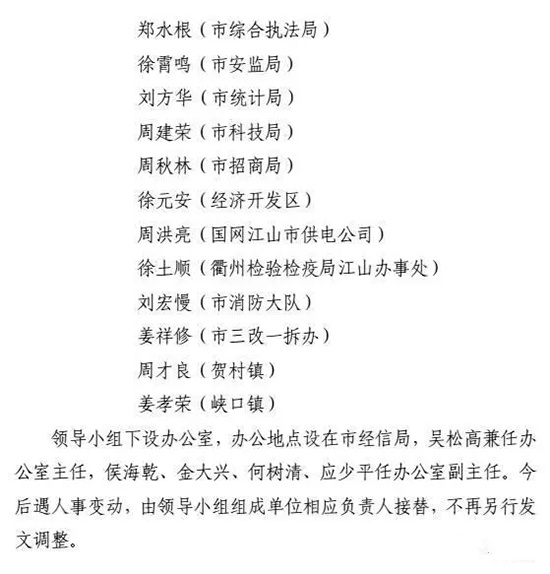 郑水根（市综合执法局）
徐霄鸣（市安监局）
刘方华（市统计局）
周建荣（市科技局）
周秋林（市招商局）
徐元安（经济开发区）
周洪亮（国网江山市供电公司）
徐土顺（衢州检验检疫局江山办事处）
刘宏慢（市消防大队）
姜祥修（市三改一拆办）
周才良（贺村镇）
姜孝荣（峡口镇）

领导小组下设办公室，办公地点设在市经信局，吴松高兼任办公室主任，侯海乾、金大兴、何树清、应少平任办公室副主任。今后遇人事变动，由领导小组组成单位相应负责人接替，不再另行发文调整。